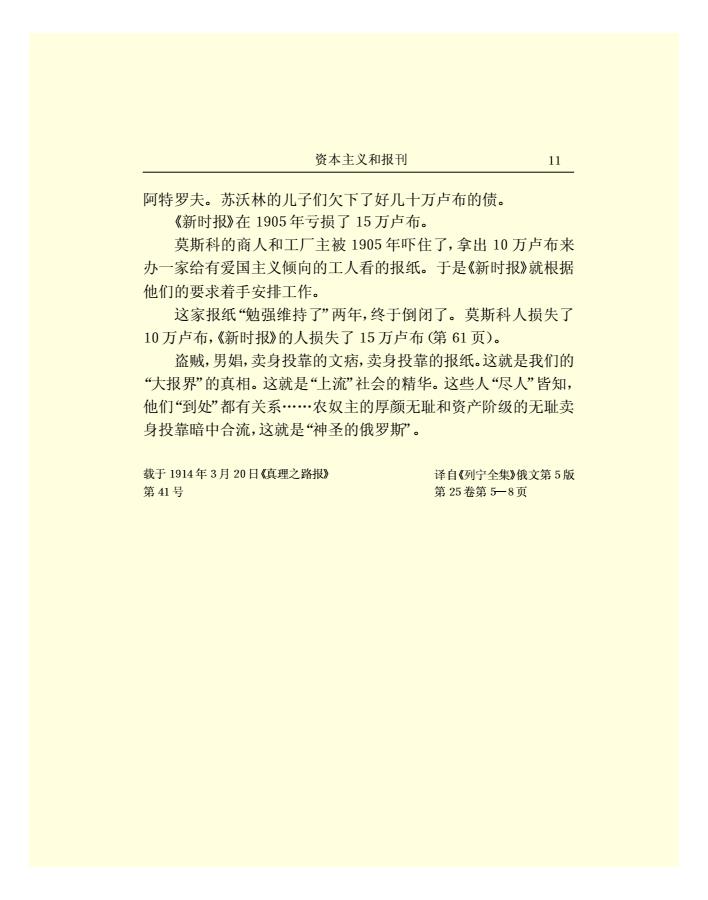 资本主义和报刊　　11

阿特罗夫。苏沃林的儿子们欠下了好几十万卢布的债。

《新时报》在 1905 年亏损了 15 万卢布。

莫斯科的商人和工厂主被 1905 年吓住了，拿出 10 万卢布来办一家给有爱国主义倾向的工人看的报纸。于是《新时报》就根据他们的要求着手安排工作。

这家报纸“勉强维持了”两年，终于倒闭了。莫斯科人损失了 10 万卢布，《新时报》的人损失了 15 万卢布（第 61 页）。

盗贼，男娼，卖身投靠的文痞，卖身投靠的报纸。这就是我们的“大报界”的真相。这就是“上流”社会的精华。这些人“尽人”皆知，他们“到处”都有关系……农奴主的厚颜无耻和资产阶级的无耻卖身投靠暗中合流，这就是“神圣的俄罗斯”。

载于 1914 年 3 月 20 日《真理之路报》第 41 号

译自《列宁全集》俄文第 5 版第 25 卷第 5—8 页